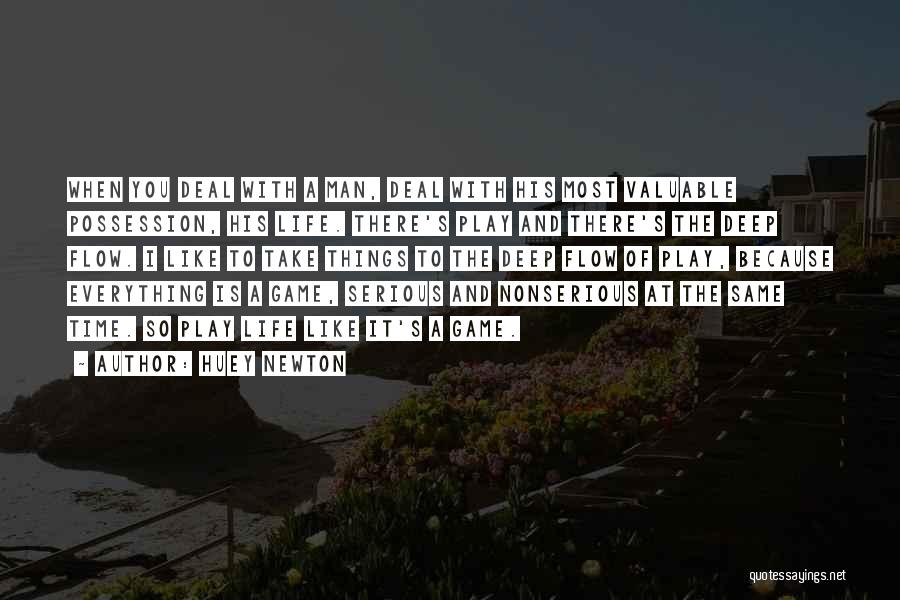 WHEN YOU DEAL WITH A MAN, DEAL WITH HIS MOST VALUABLE POSSESSION, HIS LIFE. THERE'S PLAY AND THERE'S THE DEEP FLOW. I LIKE TO TAKE THINGS TO THE DEEP FLOW OF PLAY, BECAUSE EVERYTHING IS A GAME, SERIOUS AND NONSERIOUS AT THE SAME TIME. SO PLAY LIFE LIKE IT'S A GAME.

~ AUTHOR: HUEY NEWTON

quotessayings.net